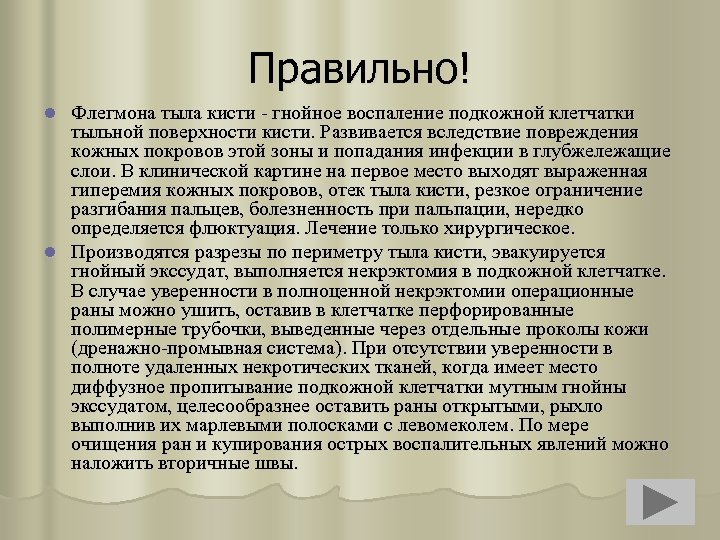 Правильно!

Флегмона тыла кисти - гнойное воспаление подкожной клетчатки тыльной поверхности кисти. Развивается вследствие повреждения кожных покровов этой зоны и попадания инфекции в глубжележащие слои. В клинической картине на первое место выходят выраженная гиперемия кожных покровов, отек тыла кисти, резкое ограничение разгибания пальцев, болезненность при пальпации, нередко определяется флюктуация. Лечение только хирургическое.

Производятся разрезы по периметру тыла кисти, эвакуируется гнойный экссудат, выполняется некрэктомия в подкожной клетчатке. В случае уверенности в полноценной некрэктомии операционные раны можно ушить, оставив в клетчатке перфорированные полимерные трубочки, выведенные через отдельные проколы кожи (дренажно-промывная система). При отсутствии уверенности в полноте удаленных некротических тканей, когда имеет место диффузное пропитывание подкожной клетчатки мутным гнойны экссудатом, целесообразнее оставить раны открытыми, рыхло выполнив их марлевыми полосками с левомеколем. По мере очищения ран и купирования острых воспалительных явлений можно наложить вторичные швы.